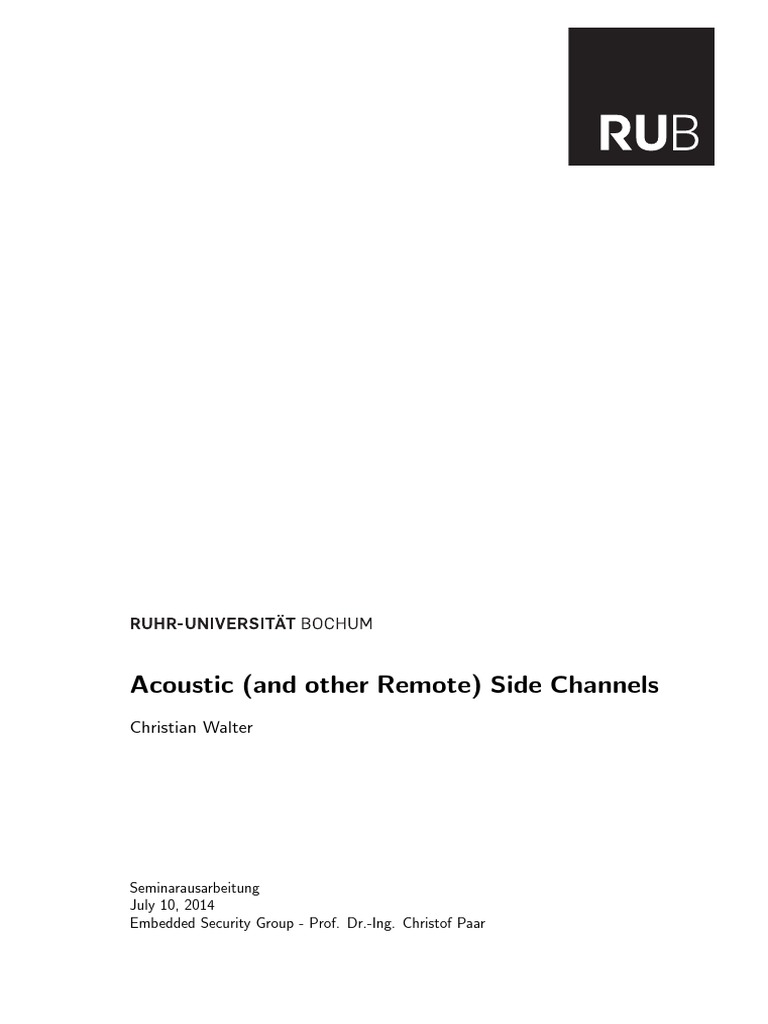 RUB

RUHR-UNIVERSITÄT BOCHUM

Acoustic (and other Remote) Side Channels

Christian Walter

Seminarausarbeitung
July 10, 2014
Embedded Security Group - Prof. Dr.-Ing. Christof Paar